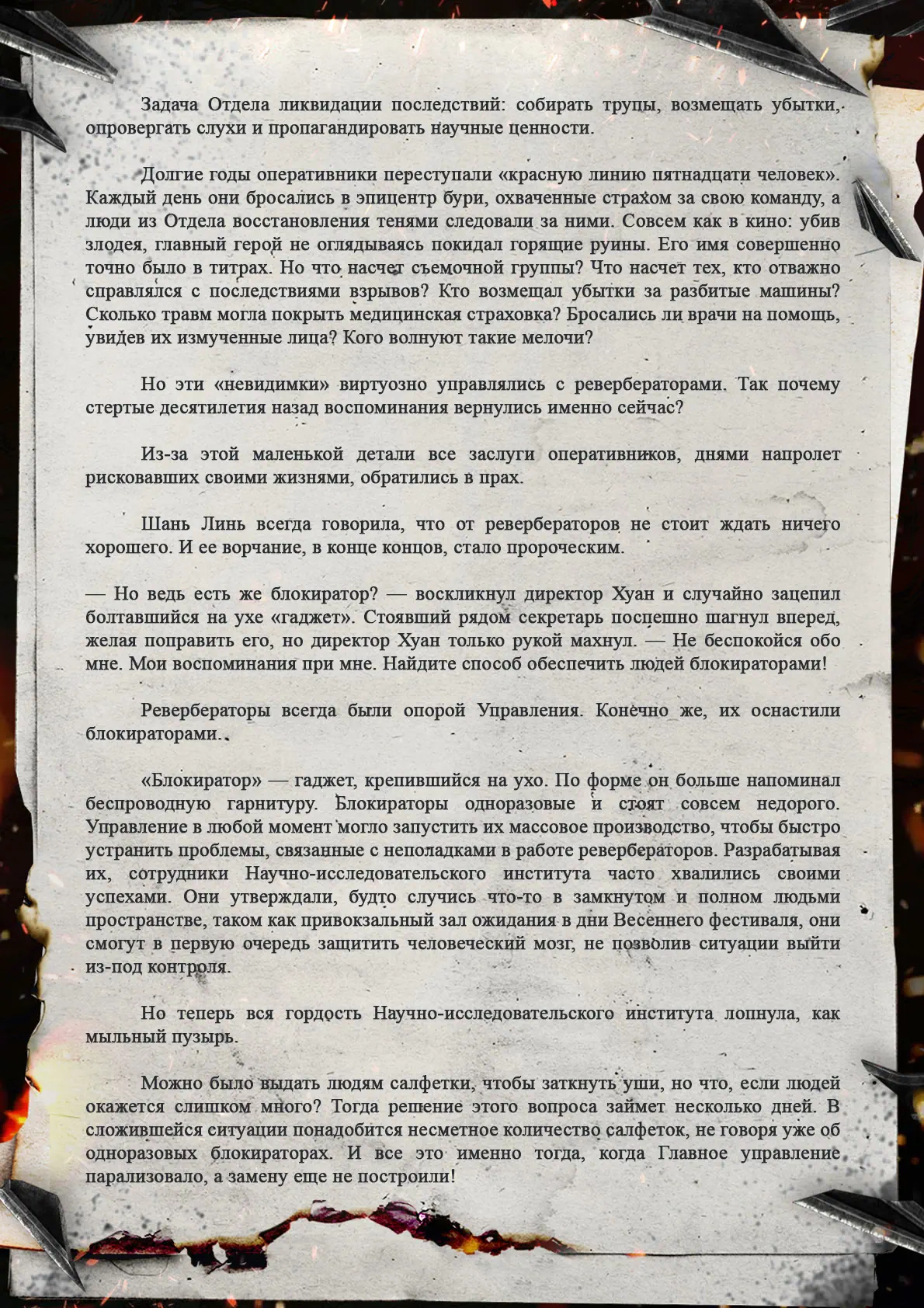 Задача Отдела ликвидации последствий: собирать трупы, возмещать убытки, опровергать слухи и пропагандировать научные ценности.

Долгие годы оперативники переступали «красную линию пятнадцати человек». Каждый день они бросались в эпицентр бури, охваченные страхом за свою команду, а люди из Отдела восстановления тенями следовали за ними. Совсем как в кино: убив злодея, главный герой не оглядываясь покидал горящие руины. Его имя совершенно точно было в титрах. Но что насчет съемочной группы? Что насчет тех, кто отважно справлялся с последствиями взрывов? Кто возмещал убытки за разбитые машины? Сколько травм могла покрыть медицинская страховка? Бросались ли врачи на помощь, увидев их измученные лица? Кого волнуют такие мелочи?

Но эти «невидимки» виртуозно управлялись с ревербераторами. Так почему стертые десятилетия назад воспоминания вернулись именно сейчас?

Из-за этой маленькой детали все заслуги оперативников, днями напролет рисковавших своими жизнями, обратились в прах.

Шань Линь всегда говорила, что от ревербераторов не стоит ждать ничего хорошего. И ее ворчание, в конце концов, стало пророческим.

— Но ведь есть же блокиратор? — воскликнул директор Хуан и случайно зацепил болтавшийся на ухе «гаджет». Стоявший рядом секретарь поспешно шагнул вперед, желая поправить его, но директор Хуан только рукой махнул. — Не беспокойся обо мне. Мои воспоминания при мне. Найдите способ обеспечить людей блокираторами!

Ревербераторы всегда были опорой Управления. Конечно же, их оснастили блокираторами.

«Блокиратор» — гаджет, крепившийся на ухо. По форме он больше напоминал беспроводную гарнитуру. Блокираторы одноразовые и стоят совсем недорого. Управление в любой момент могло запустить их массовое производство, чтобы быстро устранить проблемы, связанные с неполадками в работе ревербераторов. Разрабатывая их, сотрудники Научно-исследовательского института часто хвалились своими успехами. Они утверждали, будто случись что-то в замкнутом и полном людьми пространстве, таком как привокзальный зал ожидания в дни Весеннего фестиваля, они смогут в первую очередь защитить человеческий мозг, не позволив ситуации выйти из-под контроля.

Но теперь вся гордость Научно-исследовательского института лопнула, как мыльный пузырь.

Можно было выдать людям салфетки, чтобы заткнуть уши, но что, если людей окажется слишком много? Тогда решение этого вопроса займет несколько дней. В сложившейся ситуации понадобится несметное количество салфеток, не говоря уже об одноразовых блокираторах. И все это именно тогда, когда Главное управление парализовало, а замену еще не построили!